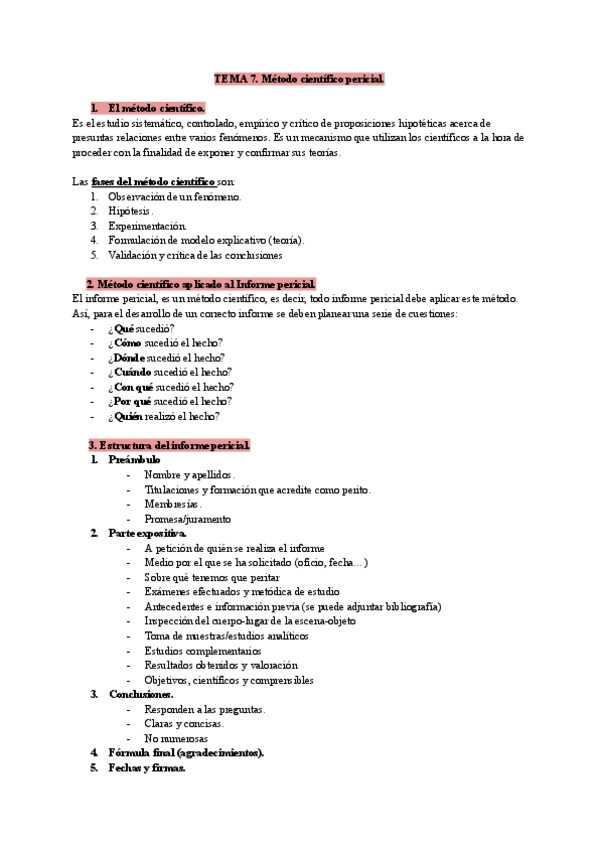 TEMA 7. Método científico pericial.

1. El método científico.

Es el estudio sistemático, controlado, empírico y crítico de proposiciones hipotéticas acerca de presuntas relaciones entre varios fenómenos. Es un mecanismo que utilizan los científicos a la hora de proceder con la finalidad de exponer y confirmar sus teorías.

Las fases del método científico son:
1. Observación de un fenómeno.
2. Hipótesis.
3. Experimentación.
4. Formulación de modelo explicativo (teoría).
5. Validación y crítica de las conclusiones

2. Método científico aplicado al Informe pericial.

El informe pericial, es un método científico, es decir, todo informe pericial debe aplicar este método. Así, para el desarrollo de un correcto informe se deben planear una serie de cuestiones:
- ¿Qué sucedió?
- ¿Cómo sucedió el hecho?
- ¿Dónde sucedió el hecho?
- ¿Cuándo sucedió el hecho?
- ¿Con qué sucedió el hecho?
- ¿Por qué sucedió el hecho?
- ¿Quién realizó el hecho?

3. Estructura del informe pericial.
1. Preámbulo
- Nombre y apellidos.
- Titulaciones y formación que acredite como perito.
- Membresías.
- Promesa/juramento
2. Parte expositiva.
- A petición de quién se realiza el informe
- Medio por el que se ha solicitado (oficio, fecha…)
- Sobre qué tenemos que peritar
- Exámenes efectuados y metódica de estudio
- Antecedentes e información previa (se puede adjuntar bibliografía)
- Inspección del cuerpo-lugar de la escena-objeto
- Toma de muestras/estudios analíticos
- Estudios complementarios
- Resultados obtenidos y valoración
- Objetivos, científicos y comprensibles
3. Conclusiones.
- Responden a las preguntas.
- Claras y concisas.
- No numerosas
4. Fórmula final (agradecimientos).
5. Fechas y firmas.